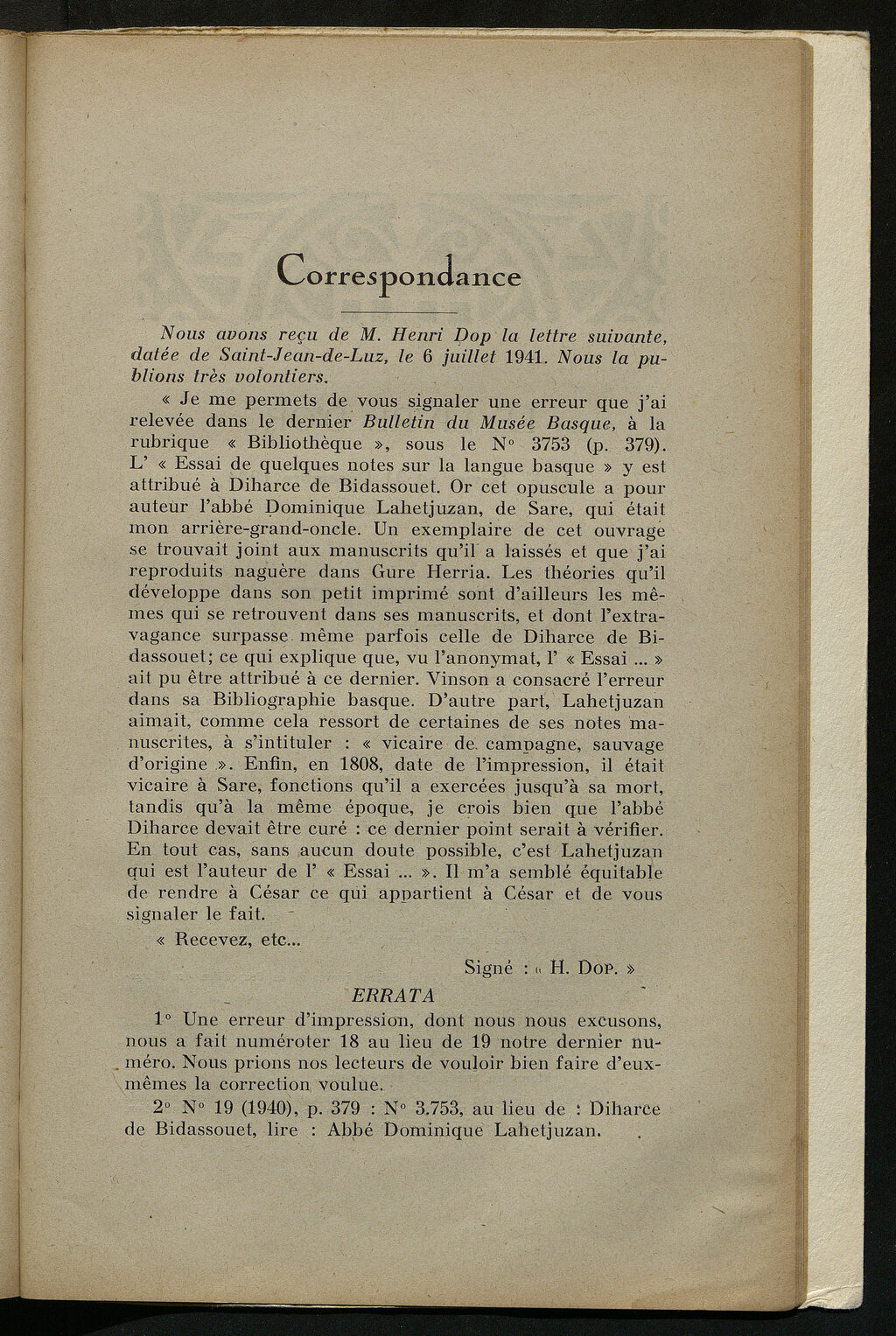 Correspondance

Nous avons reçu de M. Henri Dop la lettre suivante, datée de Saint-Jean-de-Luz, le 6 juillet 1941. Nous la publions très volontiers.

« Je me permets de vous signaler une erreur que j'ai relevée dans le dernier Bulletin du Musée Basque, à la rubrique « Bibliothèque », sous le N° 3753 (p. 379). L' « Essai de quelques notes sur la langue basque » y est attribué à Diharce de Bidassouet. Or cet opuscule a pour auteur l'abbé Dominique Lahetjuzan, de Sare, qui était mon arrière-grand-oncle. Un exemplaire de cet ouvrage se trouvait joint aux manuscrits qu'il a laissés et que j'ai reproduits naguère dans Gure Herria. Les théories qu'il développe dans son petit imprimé sont d'ailleurs les mêmes qui se retrouvent dans ses manuscrits, et dont l'extravagance surpasse même parfois celle de Diharce de Bidassouet; ce qui explique que, vu l'anonymat, l' « Essai ... » ait pu être attribué à ce dernier. Vinson a consacré l'erreur dans sa Bibliographie basque. D'autre part, Lahetjuzan aimait, comme cela ressort de certaines de ses notes manuscrites, à s'intituler : « vicaire de campagne, sauvage d'origine ». Enfin, en 1808, date de l'impression, il était vicaire à Sare, fonctions qu'il a exercées jusqu'à sa mort, tandis qu'à la même époque, je crois bien que l'abbé Diharce devait être curé : ce dernier point serait à vérifier. En tout cas, sans aucun doute possible, c'est Lahetjuzan qui est l'auteur de l' « Essai ... ». Il m'a semblé équitable de rendre à César ce qui appartient à César et de vous signaler le fait.

« Recevez, etc...

Signé : « H. Dop. »

ERRATA

1° Une erreur d'impression, dont nous nous excusons, nous a fait numéroter 18 au lieu de 19 notre dernier numéro. Nous prions nos lecteurs de vouloir bien faire d'eux-mêmes la correction voulue.

2° N° 19 (1940), p. 379 : N° 3.753, au lieu de : Diharce de Bidassouet, lire : Abbé Dominique Lahetjuzan.